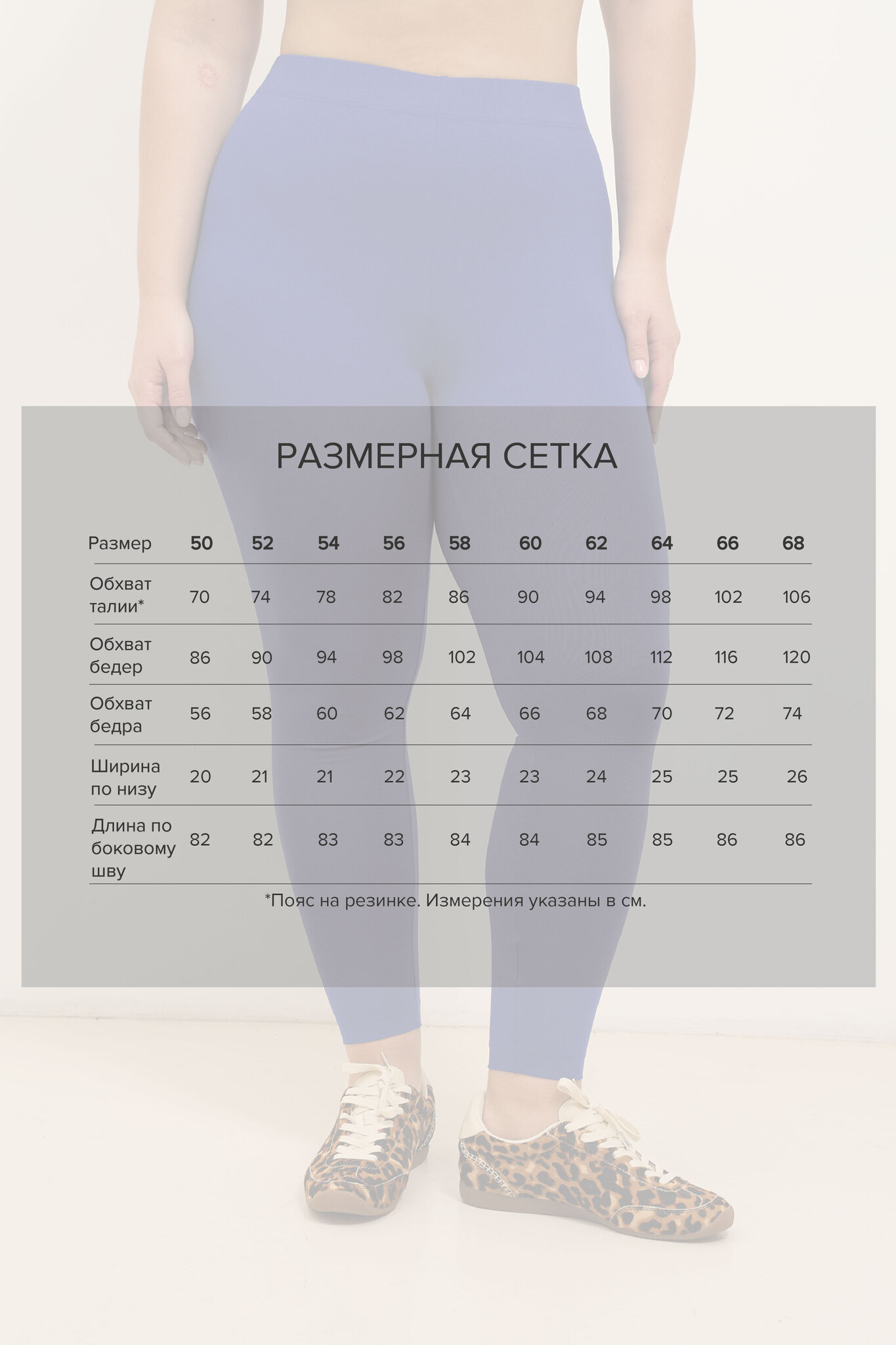 РАЗМЕРНАЯ СЕТКА

| Размер | 50 | 52 | 54 | 56 | 58 | 60 | 62 | 64 | 66 | 68 |
|---|---|---|---|---|---|---|---|---|---|---|
| Обхват талии* | 70 | 74 | 78 | 82 | 86 | 90 | 94 | 98 | 102 | 106 |
| Обхват бедер | 86 | 90 | 94 | 98 | 102 | 104 | 108 | 112 | 116 | 120 |
| Обхват бедра | 56 | 58 | 60 | 62 | 64 | 66 | 68 | 70 | 72 | 74 |
| Ширина по низу | 20 | 21 | 21 | 22 | 23 | 23 | 24 | 25 | 25 | 26 |
| Длина по боковому шву | 82 | 82 | 83 | 83 | 84 | 84 | 85 | 85 | 86 | 86 |

*Пояс на резинке. Измерения указаны в см.